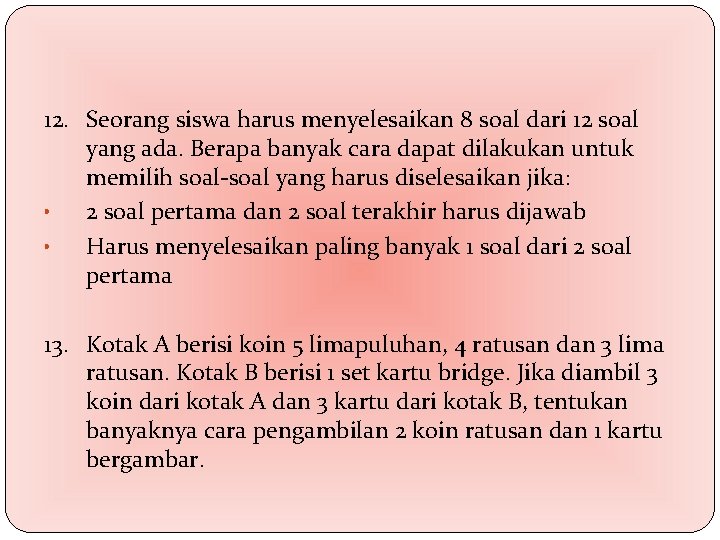 12. Seorang siswa harus menyelesaikan 8 soal dari 12 soal yang ada. Berapa banyak cara dapat dilakukan untuk memilih soal-soal yang harus diselesaikan jika:

• 2 soal pertama dan 2 soal terakhir harus dijawab

• Harus menyelesaikan paling banyak 1 soal dari 2 soal pertama

13. Kotak A berisi koin 5 limapuluhan, 4 ratusan dan 3 lima ratusan. Kotak B berisi 1 set kartu bridge. Jika diambil 3 koin dari kotak A dan 3 kartu dari kotak B, tentukan banyaknya cara pengambilan 2 koin ratusan dan 1 kartu bergambar.